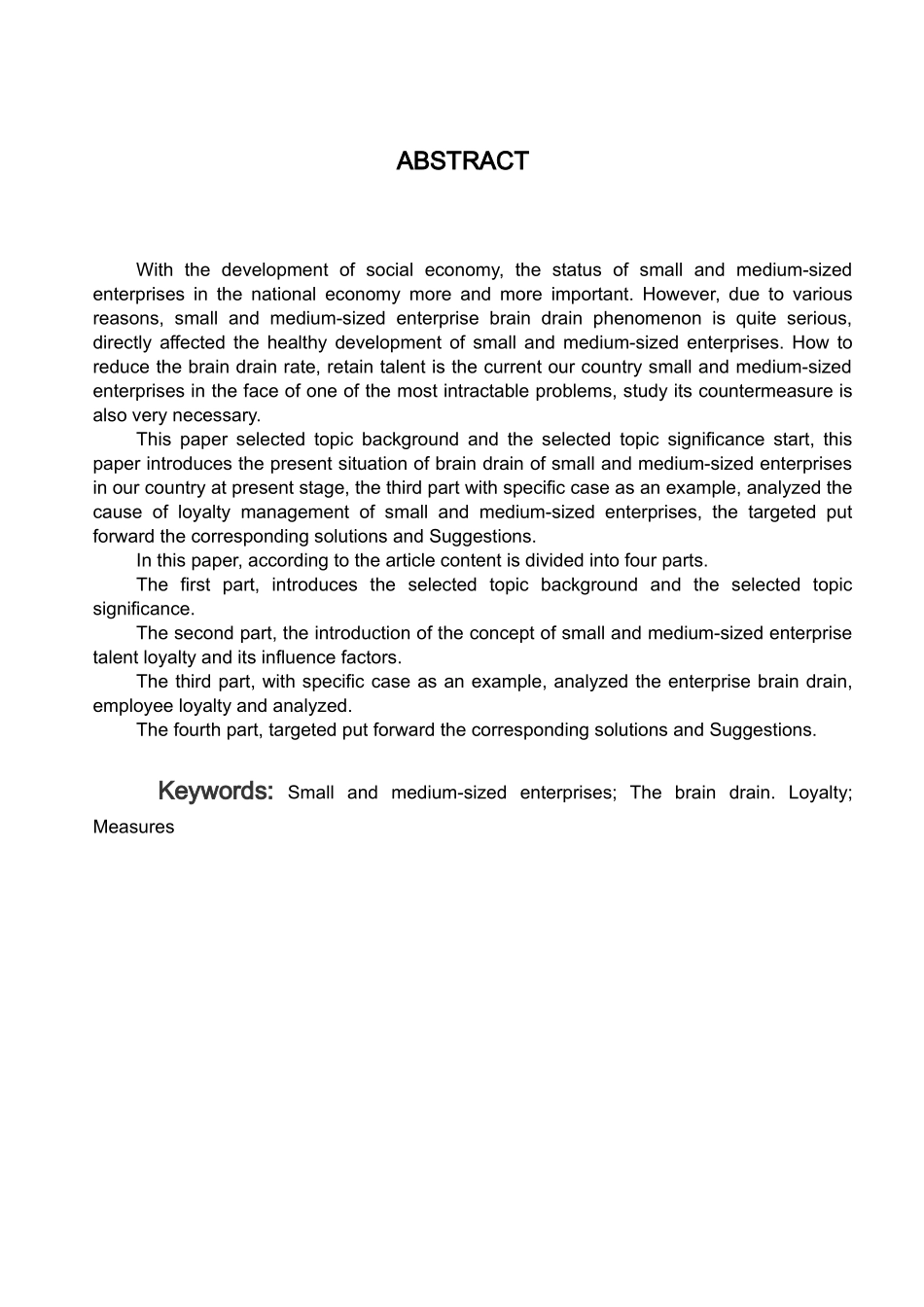 ABSTRACT

With the development of social economy, the status of small and medium-sized enterprises in the national economy more and more important. However, due to various reasons, small and medium-sized enterprise brain drain phenomenon is quite serious, directly affected the healthy development of small and medium-sized enterprises. How to reduce the brain drain rate, retain talent is the current our country small and medium-sized enterprises in the face of one of the most intractable problems, study its countermeasure is also very necessary.

This paper selected topic background and the selected topic significance start, this paper introduces the present situation of brain drain of small and medium-sized enterprises in our country at present stage, the third part with specific case as an example, analyzed the cause of loyalty management of small and medium-sized enterprises, the targeted put forward the corresponding solutions and Suggestions.

In this paper, according to the article content is divided into four parts.

The first part, introduces the selected topic background and the selected topic significance.

The second part, the introduction of the concept of small and medium-sized enterprise talent loyalty and its influence factors.

The third part, with specific case as an example, analyzed the enterprise brain drain, employee loyalty and analyzed.

The fourth part, targeted put forward the corresponding solutions and Suggestions.

Keywords: Small and medium-sized enterprises; The brain drain. Loyalty; Measures